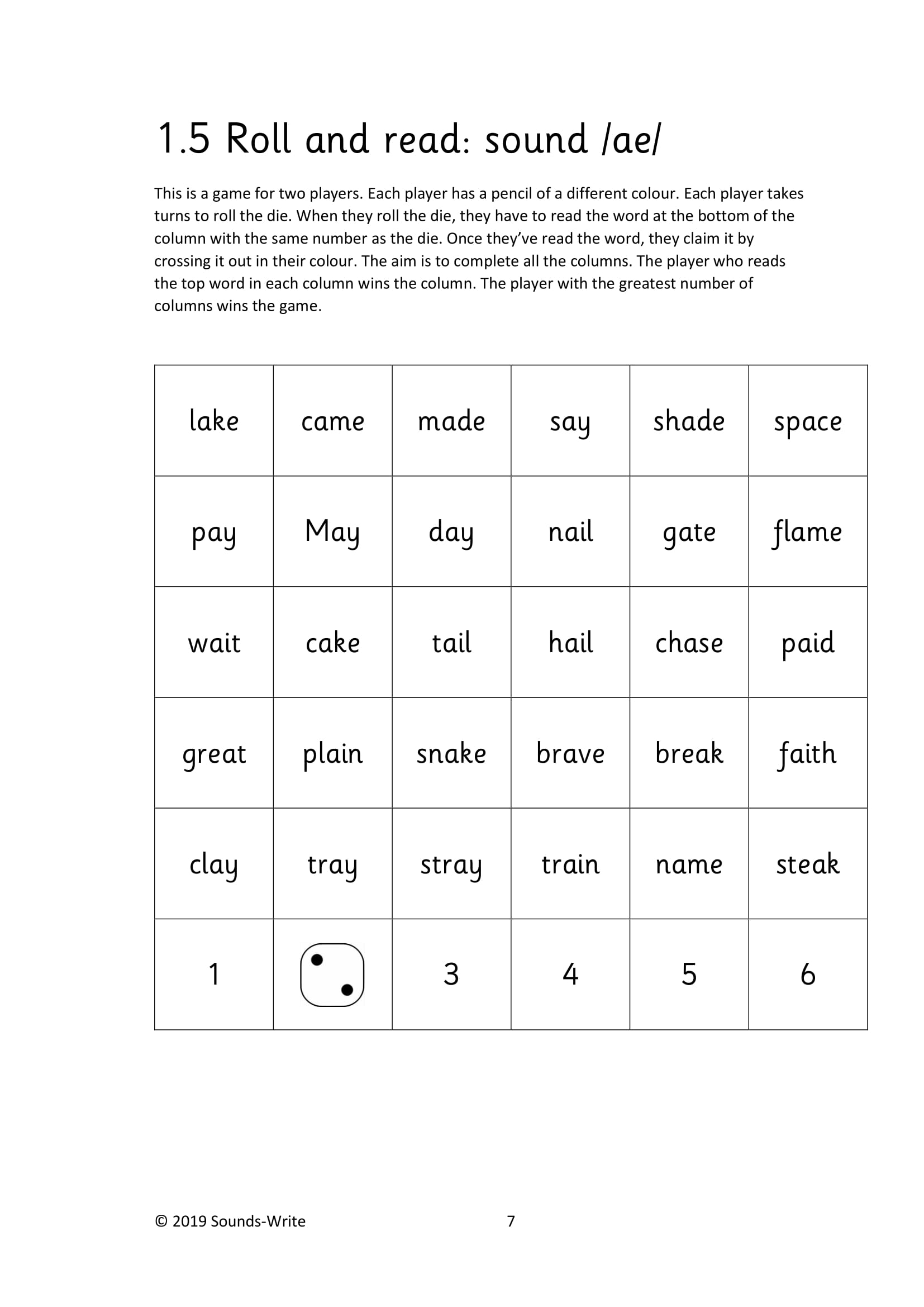 1.5 Roll and read: sound /ae/

This is a game for two players. Each player has a pencil of a different colour. Each player takes turns to roll the die. When they roll the die, they have to read the word at the bottom of the column with the same number as the die. Once they've read the word, they claim it by crossing it out in their colour. The aim is to complete all the columns. The player who reads the top word in each column wins the column. The player with the greatest number of columns wins the game.

| lake | came | made | say | shade | space |
|---|---|---|---|---|---|
| pay | May | day | nail | gate | flame |
| wait | cake | tail | hail | chase | paid |
| great | plain | snake | brave | break | faith |
| clay | tray | stray | train | name | steak |
| 1 |  | 3 | 4 | 5 | 6 |

© 2019 Sounds-Write 7